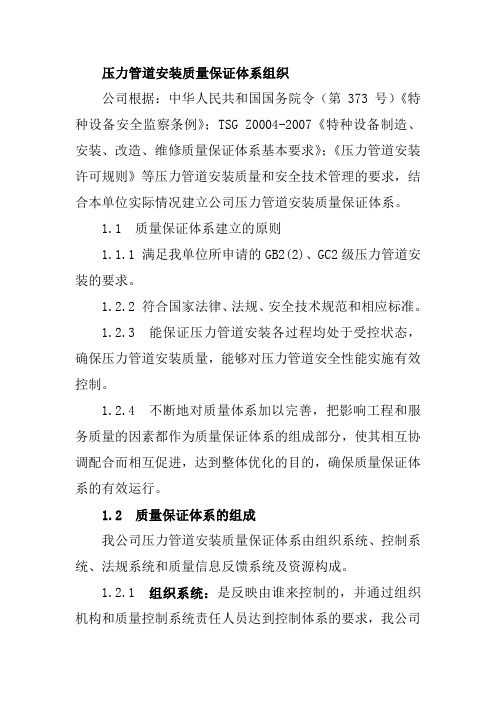 压力管道安装质量保证体系组织

公司根据：中华人民共和国国务院令（第 373 号）《特种设备安全监察条例》；TSG Z0004-2007《特种设备制造、安装、改造、维修质量保证体系基本要求》；《压力管道安装许可规则》等压力管道安装质量和安全技术管理的要求，结合本单位实际情况建立公司压力管道安装质量保证体系。

1.1 质量保证体系建立的原则

1.1.1 满足我单位所申请的 GB2(2)、GC2 级压力管道安装的要求。

1.2.2 符合国家法律、法规、安全技术规范和相应标准。

1.2.3 能保证压力管道安装各过程均处于受控状态，确保压力管道安装质量，能够对压力管道安全性能实施有效控制。

1.2.4 不断地对质量体系加以完善，把影响工程和服务质量的因素都作为质量保证体系的组成部分，使其相互协调配合而相互促进，达到整体优化的目的，确保质量保证体系的有效运行。

1.2 质量保证体系的组成

我公司压力管道安装质量保证体系由组织系统、控制系统、法规系统和质量信息反馈系统及资源构成。

1.2.1 组织系统：是反映由谁来控制的，并通过组织机构和质量控制系统责任人员达到控制体系的要求，我公司